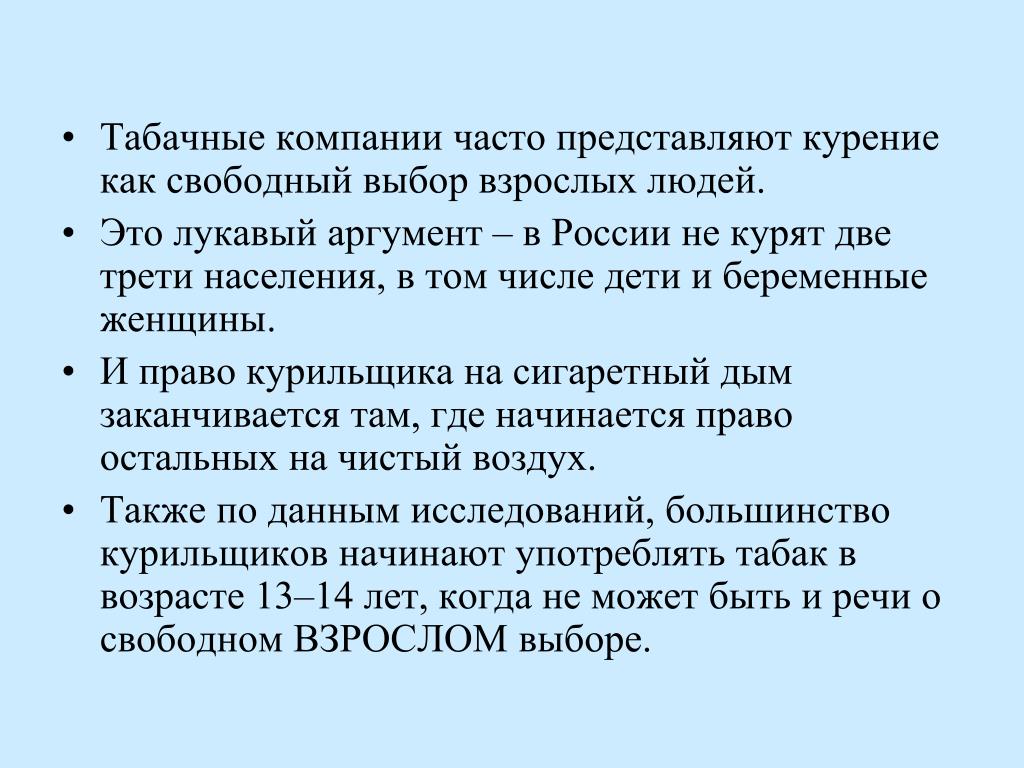 • Табачные компании часто представляют курение как свободный выбор взрослых людей.

• Это лукавый аргумент – в России не курят две трети населения, в том числе дети и беременные женщины.

• И право курильщика на сигаретный дым заканчивается там, где начинается право остальных на чистый воздух.

• Также по данным исследований, большинство курильщиков начинают употреблять табак в возрасте 13–14 лет, когда не может быть и речи о свободном ВЗРОСЛОМ выборе.